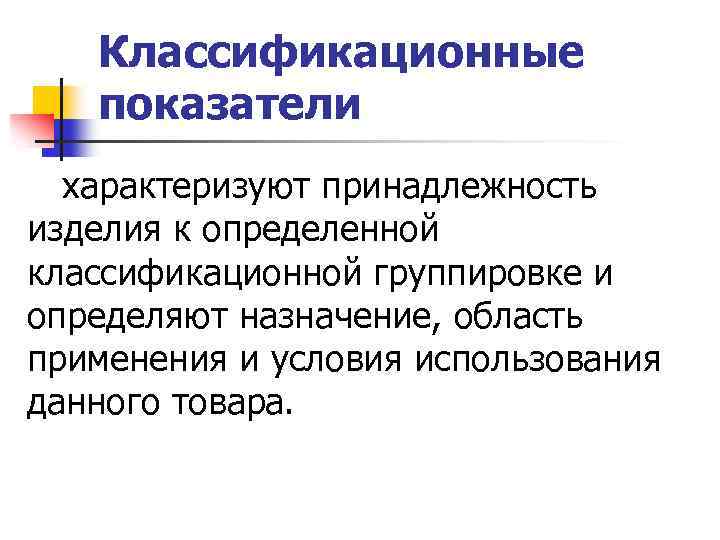 Классификационные показатели

характеризуют принадлежность изделия к определенной классификационной группировке и определяют назначение, область применения и условия использования данного товара.